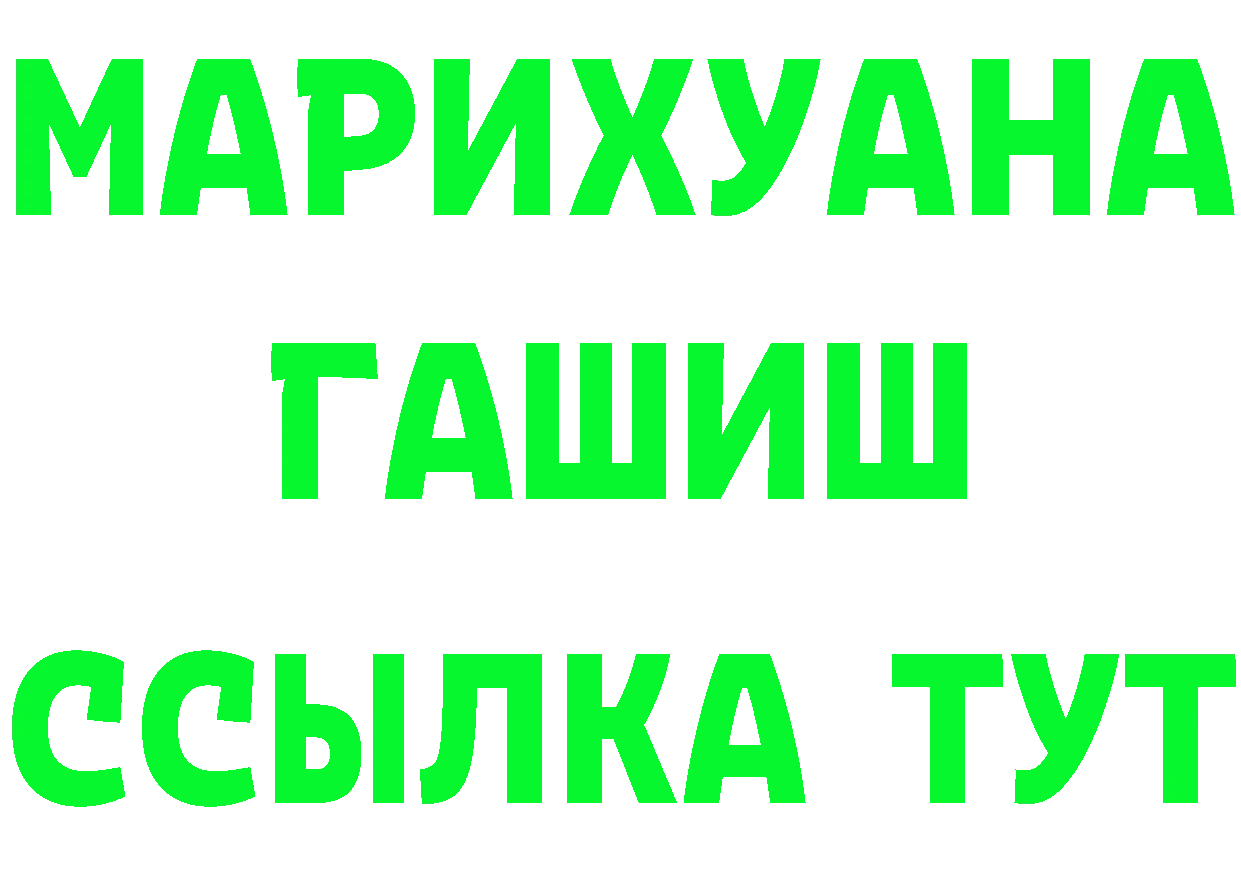 МАРИХУАНА
ГАШИШ
ССЫЛКА ТУТ